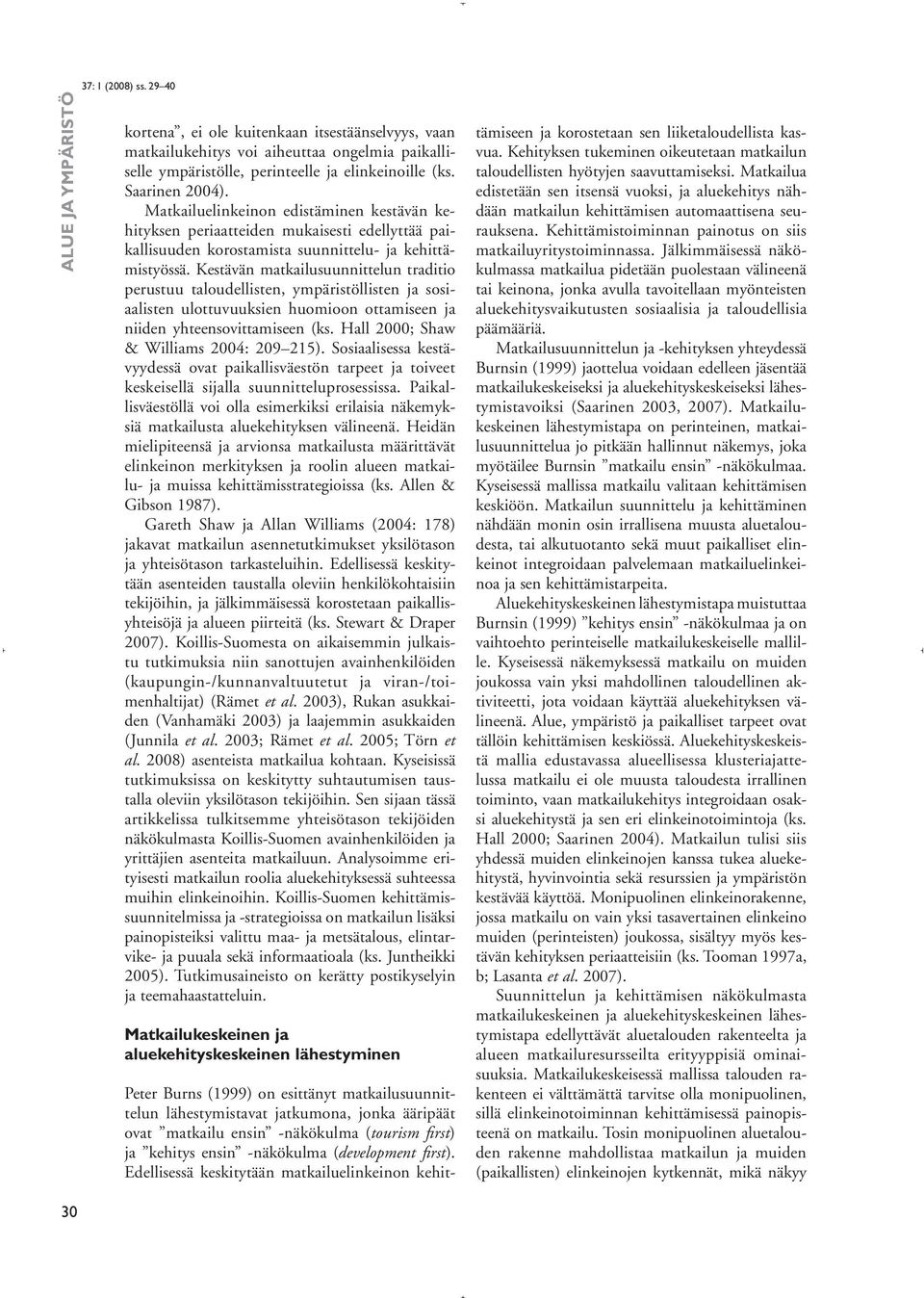 ALUE JA YMPÄRISTÖ

37: 1 (2008) ss. 29–40

kortena”, ei ole kuitenkaan itsestäänselvyys, vaan matkailukehitys voi aiheuttaa ongelmia paikalliselle ympäristölle, perinteelle ja elinkeinoille (ks. Saarinen 2004). Matkailuelinkeinon edistäminen kestävän kehityksen periaatteiden mukaisesti edellyttää paikallisuuden korostamista suunnittelu- ja kehittämistyössä. Kestävän matkailusuunnittelun traditio perustuu taloudellisten, ympäristöllisten ja sosiaalisten ulottuvuuksien huomioon ottamiseen ja niiden yhteensovittamiseen (ks. Hall 2000; Shaw & Williams 2004: 209–215). Sosiaalisessa kestävyydessä ovat paikallisväestön tarpeet ja toiveet keskeisellä sijalla suunnitteluprosessissa. Paikallisväestöllä voi olla esimerkiksi erilaisia näkemyksiä matkailusta aluekehityksen välineenä. Heidän mielipiteensä ja arvionsa matkailusta määrittävät elinkeinon merkityksen ja roolin alueen matkailu- ja muissa kehittämisstrategioissa (ks. Allen & Gibson 1987).

Gareth Shaw ja Allan Williams (2004: 178) jakavat matkailun asennetutkimukset yksilötason ja yhteisötason tarkasteluihin. Edellisessä keskitytään asenteiden taustalla oleviin henkilökohtaisiin tekijöihin, ja jälkimmäisessä korostetaan paikallisyhteisöjä ja alueen piirteitä (ks. Stewart & Draper 2007). Koillis-Suomesta on aikaisemmin julkaistu tutkimuksia niin sanottujen avainhenkilöiden (kaupungin-/kunnanvaltuutetut ja viran-/toimenhaltijat) (Rämet et al. 2003), Rukan asukkaiden (Vanhamäki 2003) ja laajemmin asukkaiden (Junnila et al. 2003; Rämet et al. 2005; Törn et al. 2008) asenteista matkailua kohtaan. Kyseisissä tutkimuksissa on keskitytty suhtautumisen taustalla oleviin yksilötason tekijöihin. Sen sijaan tässä artikkelissa tulkitsemme yhteisötason tekijöiden näkökulmasta Koillis-Suomen avainhenkilöiden ja yrittäjien asenteita matkailuun. Analysoimme erityisesti matkailun roolia aluekehityksessä suhteessa muihin elinkeinoihin. Koillis-Suomen kehittämissuunnitelmissa ja -strategioissa on matkailun lisäksi painopisteiksi valittu maa- ja metsätalous, elintarvike- ja puuala sekä informaatioala (ks. Juntheikki 2005). Tutkimusaineisto on kerätty postikyselyin ja teemahaastatteluin.

Matkailukeskeinen ja aluekehityskeskeinen lähestyminen

Peter Burns (1999) on esittänyt matkailusuunnittelun lähestymistavat jatkumona, jonka ääripäät ovat ”matkailu ensin” -näkökulma (tourism first) ja ”kehitys ensin” -näkökulma (development first). Edellisessä keskitytään matkailuelinkeinon kehittämiseen ja korostetaan sen liiketaloudellista kasvua. Kehityksen tukeminen oikeutetaan matkailun taloudellisten hyötyjen saavuttamiseksi. Matkailua edistetään sen itsensä vuoksi, ja aluekehitys nähdään matkailun kehittämisen automaattisena seurauksena. Kehittämistoiminnan painotus on siis matkailuyritystoiminnassa. Jälkimmäisessä näkökulmassa matkailua pidetään puolestaan välineenä tai keinona, jonka avulla tavoitellaan myönteisten aluekehitysvaikutusten sosiaalisia ja taloudellisia päämääriä.

Matkailusuunnittelun ja -kehityksen yhteydessä Burnsin (1999) jaottelua voidaan edelleen jäsentää matkailukeskeiseksi ja aluekehityskeskeiseksi lähestymistavoiksi (Saarinen 2003, 2007). Matkailukeskeinen lähestymistapa on perinteinen, matkailusuunnittelua jo pitkään hallinnut näkemys, joka myötäilee Burnsin ”matkailu ensin” -näkökulmaa. Kyseisessä mallissa matkailu valitaan kehittämisen keskiöön. Matkailun suunnittelu ja kehittäminen nähdään monin osin irrallisena muusta aluetaloudesta, tai alkutuotanto sekä muut paikalliset elinkeinot integroidaan palvelemaan matkailuelinkeinoa ja sen kehittämistarpeita.

Aluekehityskeskeinen lähestymistapa muistuttaa Burnsin (1999) ”kehitys ensin” -näkökulmaa ja on vaihtoehto perinteiselle matkailukeskeiselle mallille. Kyseisessä näkemyksessä matkailu on muiden joukossa vain yksi mahdollinen taloudellinen aktiviteetti, jota voidaan käyttää aluekehityksen välineenä. Alue, ympäristö ja paikalliset tarpeet ovat tällöin kehittämisen keskiössä. Aluekehityskeskeistä mallia edustavassa alueellisessa klusteriajattelussa matkailu ei ole muusta taloudesta irrallinen toiminto, vaan matkailukehitys integroidaan osaksi aluekehitystä ja sen eri elinkeinotoimintoja (ks. Hall 2000; Saarinen 2004). Matkailun tulisi siis yhdessä muiden elinkeinojen kanssa tukea aluekehitystä, hyvinvointia sekä resurssien ja ympäristön kestävää käyttöä. Monipuolinen elinkeinorakenne, jossa matkailu on vain yksi tasavertainen elinkeino muiden (perinteisten) joukossa, sisältyy myös kestävän kehityksen periaatteisiin (ks. Tooman 1997a, b; Lasanta et al. 2007).

Suunnittelun ja kehittämisen näkökulmasta matkailukeskeinen ja aluekehityskeskeinen lähestymistapa edellyttävät aluetalouden rakenteelta ja alueen matkailuresursseilta erityyppisiä ominaisuuksia. Matkailukeskeisessä mallissa talouden rakenteen ei välttämättä tarvitse olla monipuolinen, sillä elinkeinotoiminnan kehittämisessä painopisteenä on matkailu. Tosin monipuolinen aluetalouden rakenne mahdollistaa matkailun ja muiden (paikallisten) elinkeinojen kytkennät, mikä näkyy

30